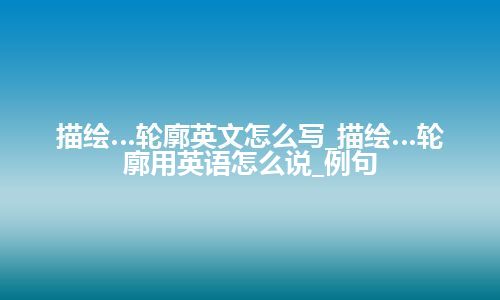 描绘…轮廓英文怎么写_描绘…轮廓用英语怎么说_例句